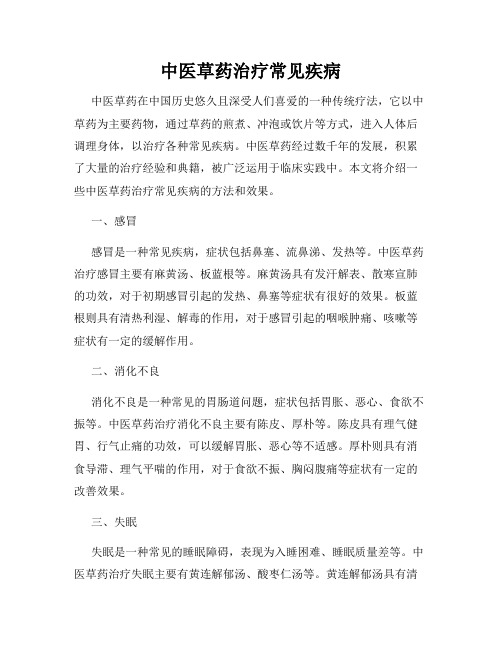 中医草药治疗常见疾病

中医草药在中国历史悠久且深受人们喜爱的一种传统疗法，它以中草药为主要药物，通过草药的煎煮、冲泡或饮片等方式，进入人体后调理身体，以治疗各种常见疾病。中医草药经过数千年的发展，积累了大量的治疗经验和典籍，被广泛运用于临床实践中。本文将介绍一些中医草药治疗常见疾病的方法和效果。

一、感冒

感冒是一种常见疾病，症状包括鼻塞、流鼻涕、发热等。中医草药治疗感冒主要有麻黄汤、板蓝根等。麻黄汤具有发汗解表、散寒宣肺的功效，对于初期感冒引起的发热、鼻塞等症状有很好的效果。板蓝根则具有清热利湿、解毒的作用，对于感冒引起的咽喉肿痛、咳嗽等症状有一定的缓解作用。

二、消化不良

消化不良是一种常见的胃肠道问题，症状包括胃胀、恶心、食欲不振等。中医草药治疗消化不良主要有陈皮、厚朴等。陈皮具有理气健胃、行气止痛的功效，可以缓解胃胀、恶心等不适感。厚朴则具有消食导滞、理气平喘的作用，对于食欲不振、胸闷腹痛等症状有一定的改善效果。

三、失眠

失眠是一种常见的睡眠障碍，表现为入睡困难、睡眠质量差等。中医草药治疗失眠主要有黄连解郁汤、酸枣仁汤等。黄连解郁汤具有清